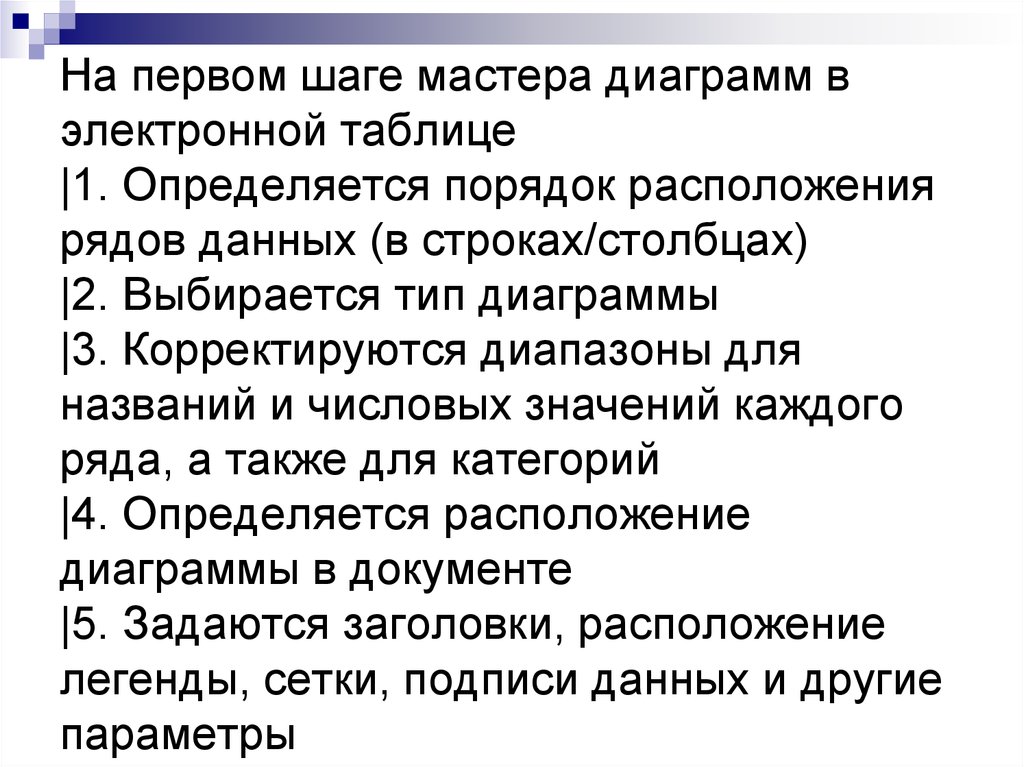 На первом шаге мастера диаграмм в электронной таблице
|1. Определяется порядок расположения рядов данных (в строках/столбцах)
|2. Выбирается тип диаграммы
|3. Корректируются диапазоны для названий и числовых значений каждого ряда, а также для категорий
|4. Определяется расположение диаграммы в документе
|5. Задаются заголовки, расположение легенды, сетки, подписи данных и другие параметры